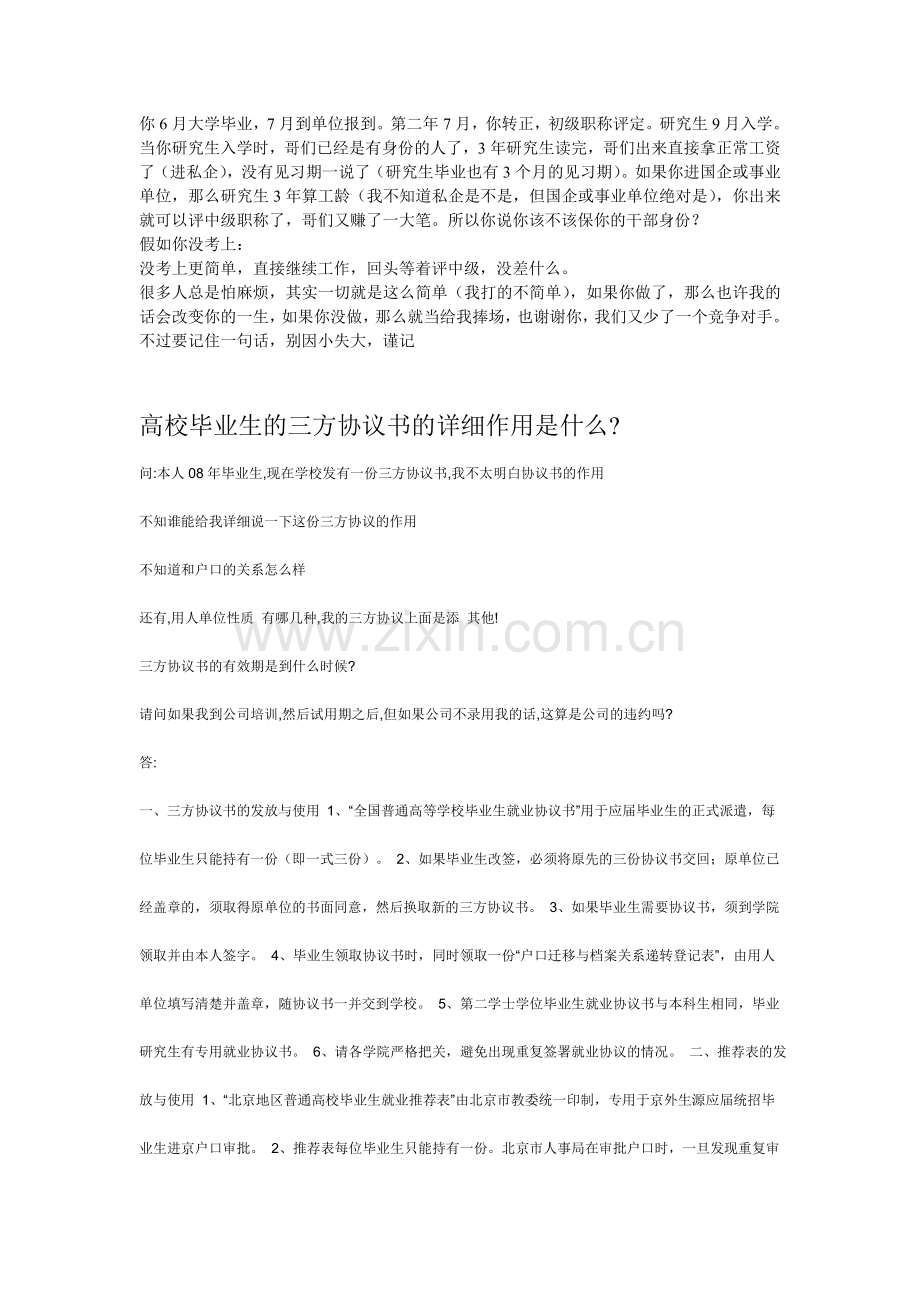 你6月大学毕业，7月到单位报到。第二年7月，你转正，初级职称评定。研究生9月入学。当你研究生入学时，哥们已经是有身份的人了，3年研究生读完，哥们出来直接拿正常工资了（进私企），没有见习期一说了（研究生毕业也有3个月的见习期）。如果你进国企或事业单位，那么研究生3年算工龄（我不知道私企是不是，但国企或事业单位绝对是），你出来就可以评中级职称了，哥们又赚了一大笔。所以你说你该不该保你的干部身份？

假如你没考上：

没考上更简单，直接继续工作，回头等着评中级，没差什么。

很多人总是怕麻烦，其实一切就是这么简单（我打的不简单），如果你做了，那么也许我的话会改变你的一生，如果你没做，那么就当给我捧场，也谢谢你，我们又少了一个竞争对手。不过要记住一句话，别因小失大，谨记

高校毕业生的三方协议书的详细作用是什么？

问:本人08年毕业生,现在学校发有一份三方协议书,我不太明白协议书的作用

不知谁能给我详细说一下这份三方协议的作用

不知道和户口的关系怎么样

还有,用人单位性质 有哪几种,我的三方协议上面是添 其他!

三方协议书的有效期是到什么时候?

请问如果我到公司培训,然后试用期之后,但如果公司不录用我的话,这算是公司的违约吗?

答:

一、三方协议书的发放与使用 1、“全国普通高等学校毕业生就业协议书”用于应届毕业生的正式派遣，每位毕业生只能持有一份（即一式三份）。 2、如果毕业生改签，必须将原先的三份协议书交回；原单位已经盖章的，须取得原单位的书面同意，然后换取新的三方协议书。 3、如果毕业生需要协议书，须到学院领取并由本人签字。 4、毕业生领取协议书时，同时领取一份“户口迁移与档案关系递转登记表”，由用人单位填写清楚并盖章，随协议书一并交到学校。 5、第二学士学位毕业生就业协议书与本科生相同，毕业研究生有专用就业协议书。 6、请各学院严格把关，避免出现重复签署就业协议的情况。 二、推荐表的发放与使用 1、“北京地区普通高校毕业生就业推荐表”由北京市教委统一印制，专用于京外生源应届统招毕业生进京户口审批。 2、推荐表每位毕业生只能持有一份。北京市人事局在审批户口时，一旦发现重复审

www.zixin.com.cn